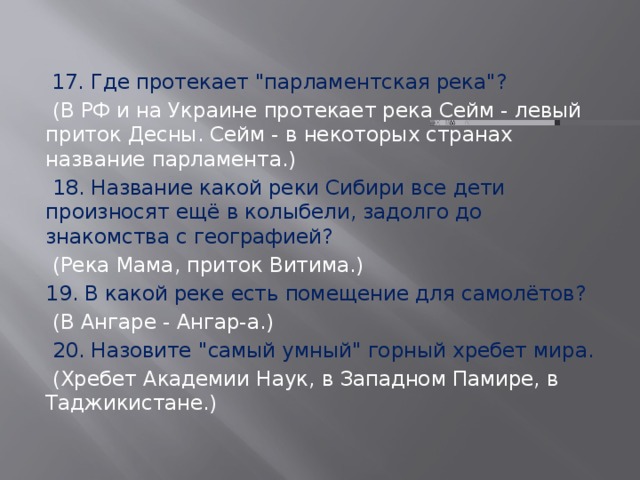 17. Где протекает "парламентская река"?

(В РФ и на Украине протекает река Сейм - левый приток Десны. Сейм - в некоторых странах название парламента.)

18. Название какой реки Сибири все дети произносят ещё в колыбели, задолго до знакомства с географией?

(Река Мама, приток Витима.)

19. В какой реке есть помещение для самолётов?

(В Ангаре - Ангар-а.)

20. Назовите "самый умный" горный хребет мира.

(Хребет Академии Наук, в Западном Памире, в Таджикистане.)